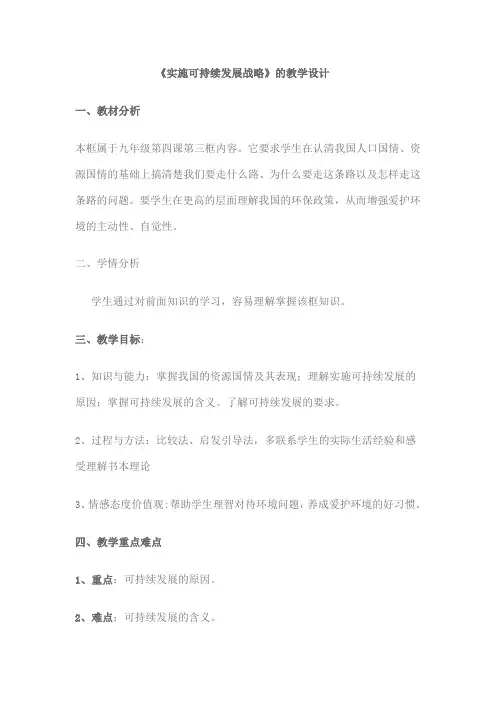 《实施可持续发展战略》的教学设计

一、教材分析

本框属于九年级第四课第三框内容。它要求学生在认清我国人口国情、资源国情的基础上搞清楚我们要走什么路、为什么要走这条路以及怎样走这条路的问题。要学生在更高的层面理解我国的环保政策，从而增强爱护环境的主动性、自觉性。

二、学情分析

学生通过对前面知识的学习，容易理解掌握该框知识。

三、教学目标：

1、知识与能力：掌握我国的资源国情及其表现；理解实施可持续发展的原因；掌握可持续发展的含义。了解可持续发展的要求。

2、过程与方法：比较法、启发引导法，多联系学生的实际生活经验和感受理解书本理论

3、情感态度价值观：帮助学生理智对待环境问题，养成爱护环境的好习惯。

四、教学重点难点

1、重点：可持续发展的原因。

2、难点：可持续发展的含义。